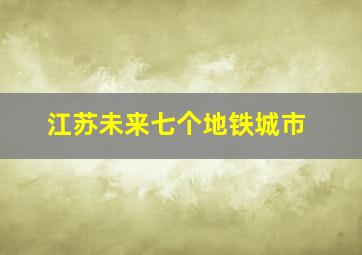 江苏未来七个地铁城市